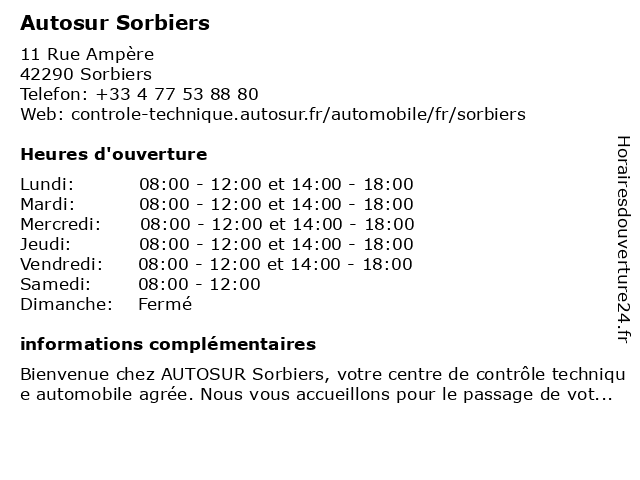 Autosur Sorbiers

11 Rue Ampère
42290 Sorbiers
Telefon: +33 4 77 53 88 80
Web: controle-technique.autosur.fr/automobile/fr/sorbiers

Heures d'ouverture

| | |
|---|---|
| Lundi: | 08:00 - 12:00 et 14:00 - 18:00 |
| Mardi: | 08:00 - 12:00 et 14:00 - 18:00 |
| Mercredi: | 08:00 - 12:00 et 14:00 - 18:00 |
| Jeudi: | 08:00 - 12:00 et 14:00 - 18:00 |
| Vendredi: | 08:00 - 12:00 et 14:00 - 18:00 |
| Samedi: | 08:00 - 12:00 |
| Dimanche: | Fermé |

informations complémentaires

Bienvenue chez AUTOSUR Sorbiers, votre centre de contrôle technique automobile agrée. Nous vous accueillons pour le passage de vot...

Horairesdouverture24.fr